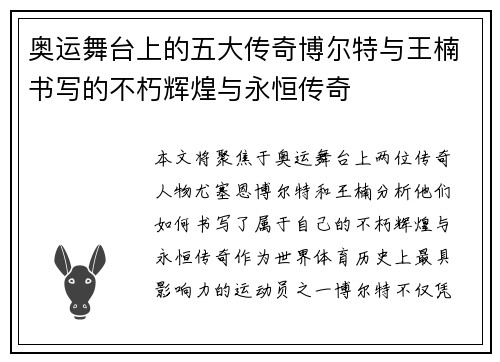 奥运舞台上的五大传奇博尔特与王楠书写的不朽辉煌与永恒传奇

本文将聚焦于奥运舞台上两位传奇人物尤塞恩博尔特和王楠分析他们如何书写了属于自己的不朽辉煌与永恒传奇作为世界体育历史上最具影响力的运动员之一博尔特不仅凭